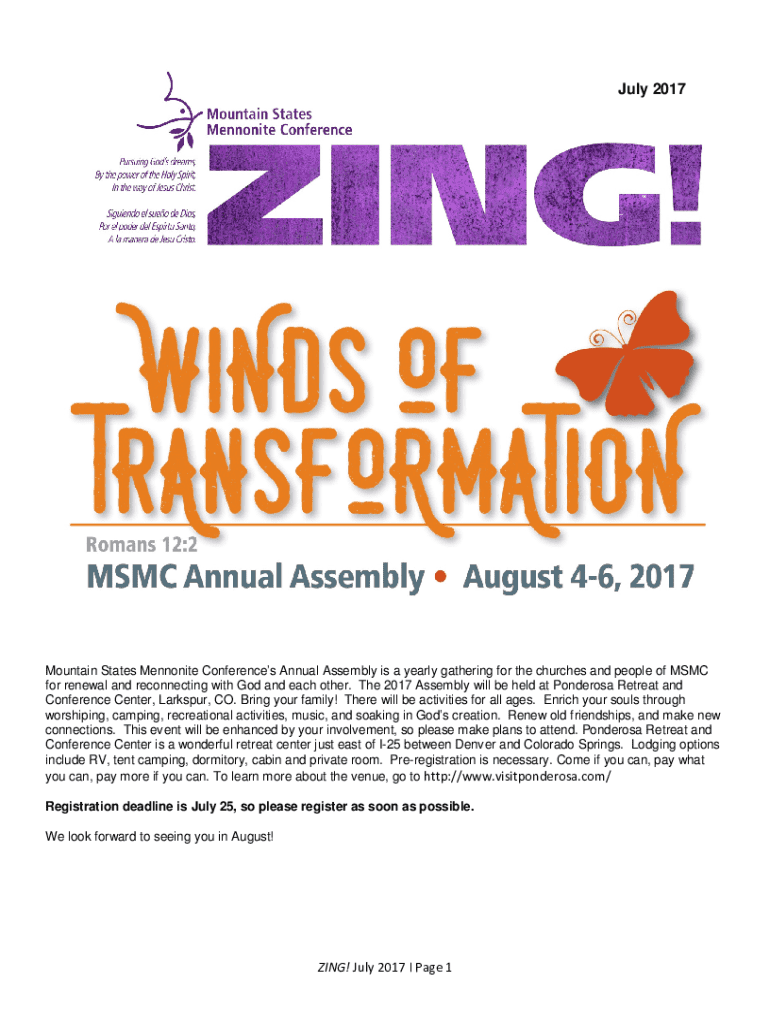 July 2017

Mountain States Mennonite Conference

Pursuing God's dreams, By the power of the Holy Spirit, In the way of Jesus Christ.

Siguiendo el sueño de Dios, Por el poder del Espíritu Santo, A la manera de Jesu Cristo.

ZING!

WINDS OF TRANSFORMATION

Romans 12:2

MSMC Annual Assembly • August 4-6, 2017

Mountain States Mennonite Conference's Annual Assembly is a yearly gathering for the churches and people of MSMC for renewal and reconnecting with God and each other. The 2017 Assembly will be held at Ponderosa Retreat and Conference Center, Larkspur, CO. Bring your family! There will be activities for all ages. Enrich your souls through worshiping, camping, recreational activities, music, and soaking in God's creation. Renew old friendships, and make new connections. This event will be enhanced by your involvement, so please make plans to attend. Ponderosa Retreat and Conference Center is a wonderful retreat center just east of I-25 between Denver and Colorado Springs. Lodging options include RV, tent camping, dormitory, cabin and private room. Pre-registration is necessary. Come if you can, pay what you can, pay more if you can. To learn more about the venue, go to http://www.visitponderosa.com/

Registration deadline is July 25, so please register as soon as possible.

We look forward to seeing you in August!

ZING! July 2017 | Page 1